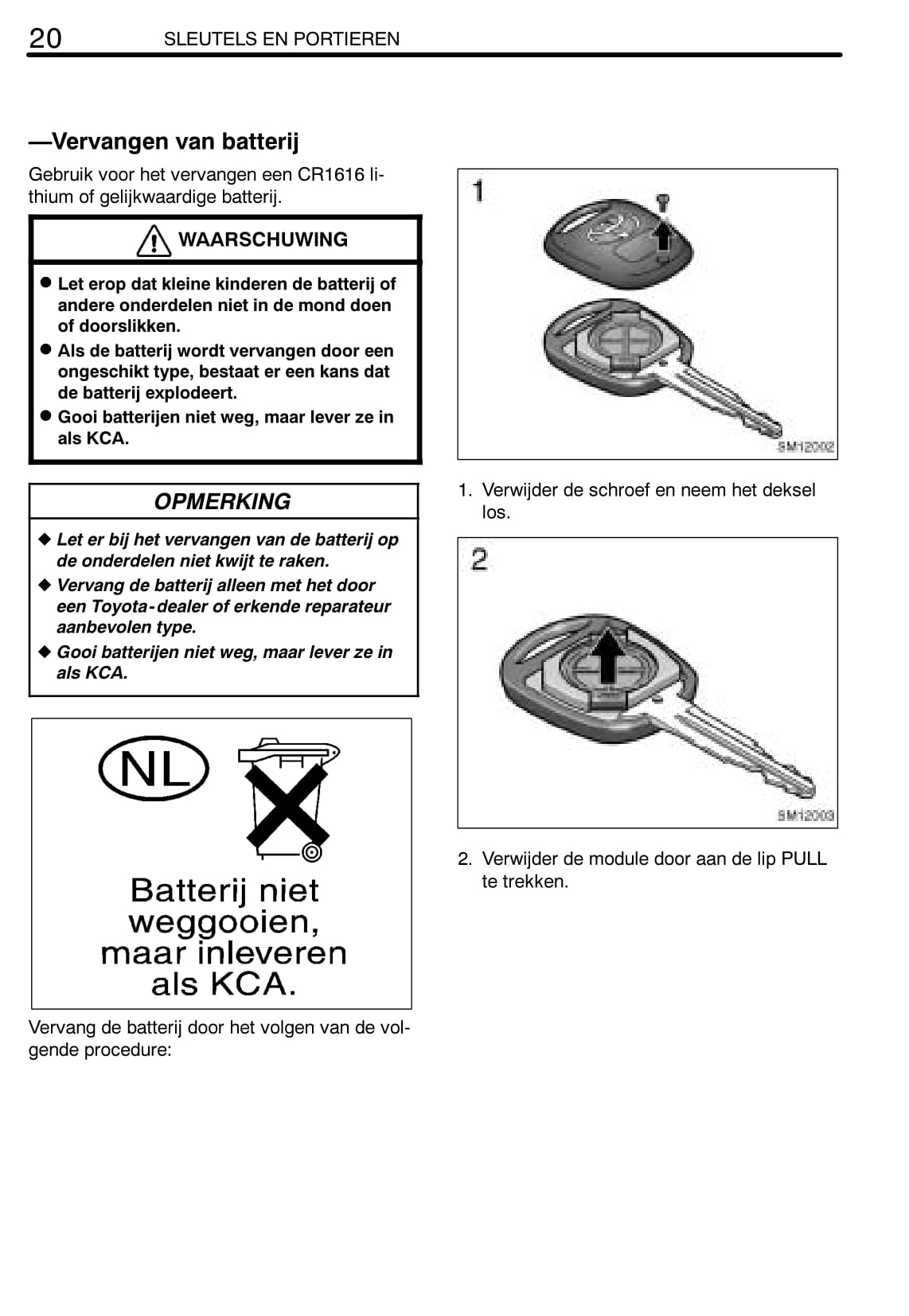 20 SLEUTELS EN PORTIEREN

—Vervangen van batterij

Gebruik voor het vervangen een CR1616 lithium of gelijkwaardige batterij.

WAARSCHUWING

● Let erop dat kleine kinderen de batterij of andere onderdelen niet in de mond doen of doorslikken.
● Als de batterij wordt vervangen door een ongeschikt type, bestaat er een kans dat de batterij explodeert.
● Gooi batterijen niet weg, maar lever ze in als KCA.

OPMERKING

◆ Let er bij het vervangen van de batterij op de onderdelen niet kwijt te raken.
◆ Vervang de batterij alleen met het door een Toyota-dealer of erkende reparateur aanbevolen type.
◆ Gooi batterijen niet weg, maar lever ze in als KCA.

NL

Batterij niet weggooien, maar inleveren als KCA.

Vervang de batterij door het volgen van de volgende procedure:

1

SM12002

1. Verwijder de schroef en neem het deksel los.

2

SM12003

2. Verwijder de module door aan de lip PULL te trekken.